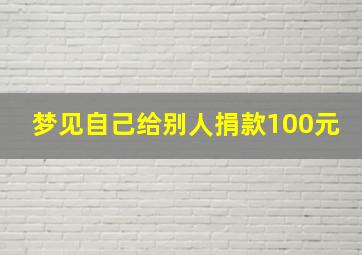 梦见自己给别人捐款100元